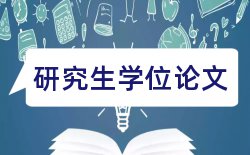 研究生学位论文